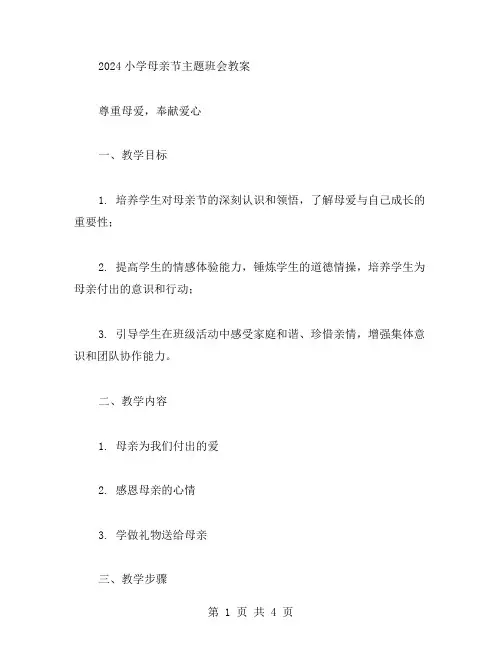 2024 小学母亲节主题班会教案

尊重母爱，奉献爱心

一、教学目标

1. 培养学生对母亲节的深刻认识和领悟，了解母爱与自己成长的重要性；

2. 提高学生的情感体验能力，锤炼学生的道德情操，培养学生为母亲付出的意识和行动；

3. 引导学生在班级活动中感受家庭和谐、珍惜亲情，增强集体意识和团队协作能力。

二、教学内容

1. 母亲为我们付出的爱

2. 感恩母亲的心情

3. 学做礼物送给母亲

三、教学步骤

第 1 页 共 4 页